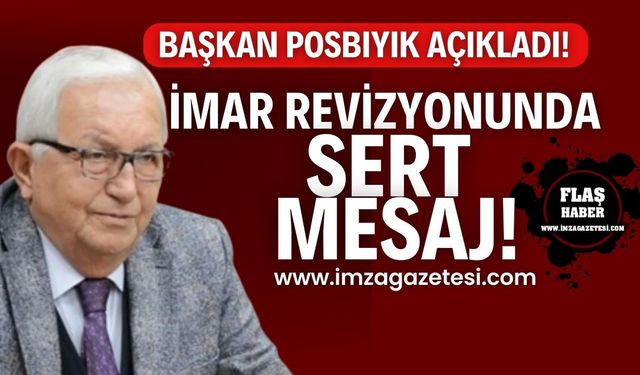 BAŞKAN POSBIYIK AÇIKLADI!

İMAR REVİZYONUNDA SERT MESAJ!

www.imzagazetesi.com

FLAŞ HABER
WWW.İMZAGAZETESİ.COM